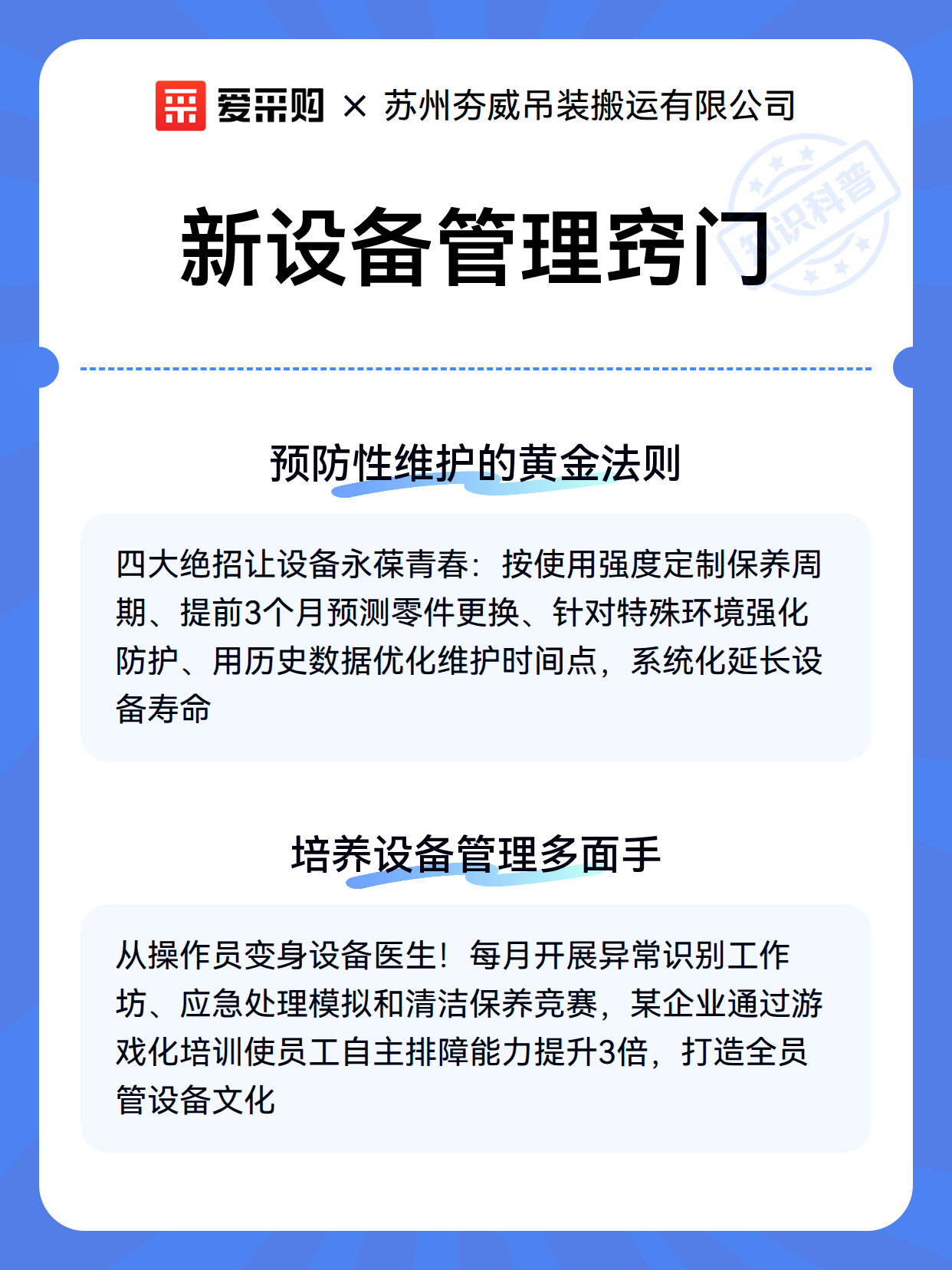 爱采购 × 苏州夯威吊装搬运有限公司

知识科普

新设备管理窍门

预防性维护的黄金法则

四大绝招让设备永葆青春：按使用强度定制保养周期、提前3个月预测零件更换、针对特殊环境强化防护、用历史数据优化维护时间点，系统化延长设备寿命

培养设备管理多面手

从操作员变身设备医生！每月开展异常识别工作坊、应急处理模拟和清洁保养竞赛，某企业通过游戏化培训使员工自主排障能力提升3倍，打造全员管设备文化